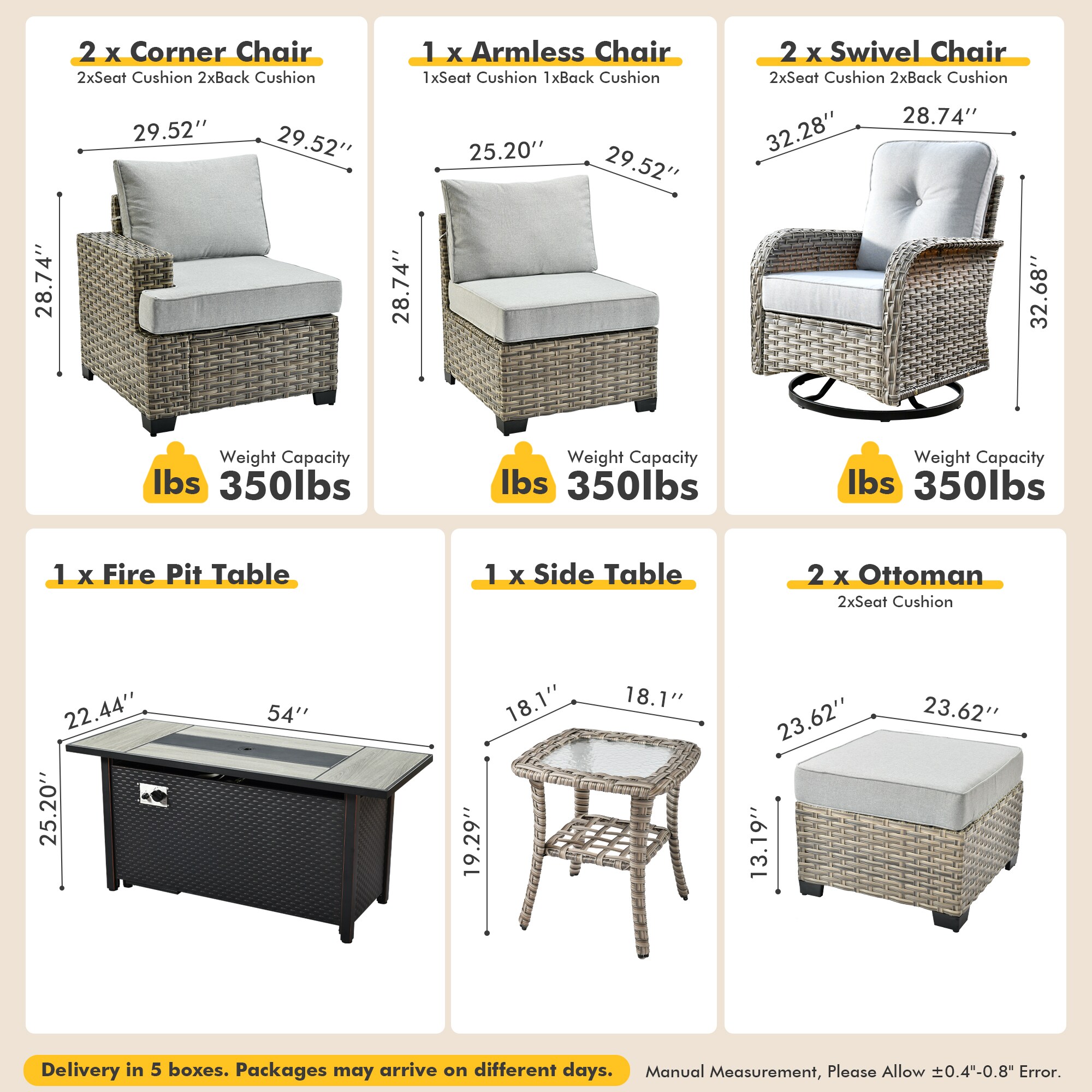 2 x Corner Chair
2xSeat Cushion 2xBack Cushion

29.52''
29.52''
28.74''

lbs Weight Capacity
350lbs

1 x Armless Chair
1xSeat Cushion 1xBack Cushion

25.20''
29.52''
28.74''

lbs Weight Capacity
350lbs

2 x Swivel Chair
2xSeat Cushion 2xBack Cushion

32.28''
28.74''
32.68''

lbs Weight Capacity
350lbs

1 x Fire Pit Table

22.44''
54''
25.20''

1 x Side Table

18.1''
18.1''
19.29''

2 x Ottoman
2xSeat Cushion

23.62''
23.62''
13.19''

Delivery in 5 boxes. Packages may arrive on different days.

Manual Measurement, Please Allow ±0.4"-0.8" Error.